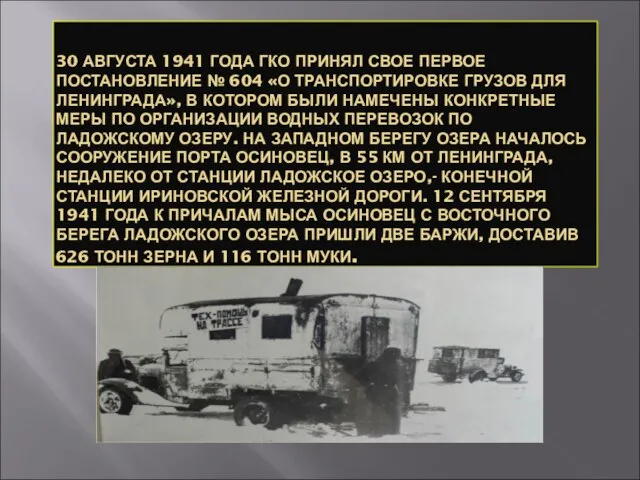 30 АВГУСТА 1941 ГОДА ГКО ПРИНЯЛ СВОЕ ПЕРВОЕ ПОСТАНОВЛЕНИЕ № 604 «О ТРАНСПОРТИРОВКЕ ГРУЗОВ ДЛЯ ЛЕНИНГРАДА», В КОТОРОМ БЫЛИ НАМЕЧЕНЫ КОНКРЕТНЫЕ МЕРЫ ПО ОРГАНИЗАЦИИ ВОДНЫХ ПЕРЕВОЗОК ПО ЛАДОЖСКОМУ ОЗЕРУ. НА ЗАПАДНОМ БЕРЕГУ ОЗЕРА НАЧАЛОСЬ СООРУЖЕНИЕ ПОРТА ОСИНОВЕЦ, В 55 КМ ОТ ЛЕНИНГРАДА, НЕДАЛЕКО ОТ СТАНЦИИ ЛАДОЖСКОЕ ОЗЕРО,- КОНЕЧНОЙ СТАНЦИИ ИРИНОВСКОЙ ЖЕЛЕЗНОЙ ДОРОГИ. 12 СЕНТЯБРЯ 1941 ГОДА К ПРИЧАЛАМ МЫСА ОСИНОВЕЦ С ВОСТОЧНОГО БЕРЕГА ЛАДОЖСКОГО ОЗЕРА ПРИШЛИ ДВЕ БАРЖИ, ДОСТАВИВ 626 ТОНН ЗЕРНА И 116 ТОНН МУКИ.

ТЕХ-ПОМОЩЬ НА ТРАССЕ